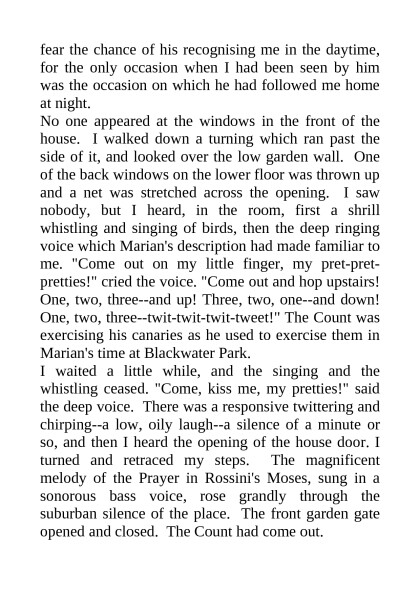 fear the chance of his recognising me in the daytime, for the only occasion when I had been seen by him was the occasion on which he had followed me home at night.

No one appeared at the windows in the front of the house. I walked down a turning which ran past the side of it, and looked over the low garden wall. One of the back windows on the lower floor was thrown up and a net was stretched across the opening. I saw nobody, but I heard, in the room, first a shrill whistling and singing of birds, then the deep ringing voice which Marian's description had made familiar to me. "Come out on my little finger, my pret-pret-pretties!" cried the voice. "Come out and hop upstairs! One, two, three--and up! Three, two, one--and down! One, two, three--twit-twit-twit-tweet!" The Count was exercising his canaries as he used to exercise them in Marian's time at Blackwater Park.

I waited a little while, and the singing and the whistling ceased. "Come, kiss me, my pretties!" said the deep voice. There was a responsive twittering and chirping--a low, oily laugh--a silence of a minute or so, and then I heard the opening of the house door. I turned and retraced my steps. The magnificent melody of the Prayer in Rossini's Moses, sung in a sonorous bass voice, rose grandly through the suburban silence of the place. The front garden gate opened and closed. The Count had come out.